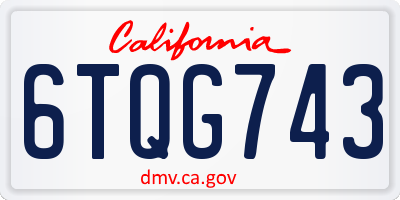 California

6TQG743

dmv.ca.gov